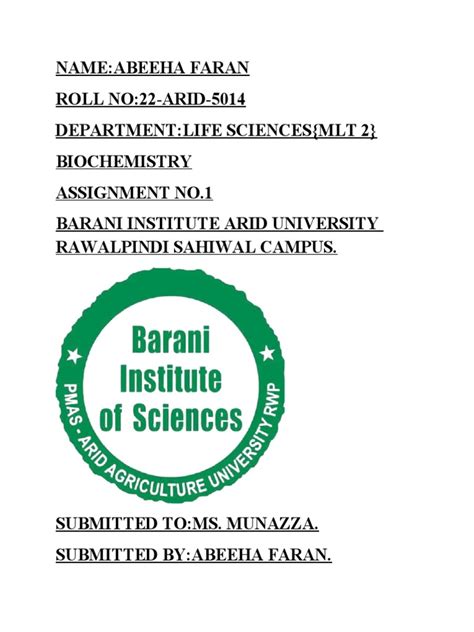 NAME:ABEEHA FARAN

ROLL NO:22-ARID-5014

DEPARTMENT:LIFE SCIENCES{MLT 2}

BIOCHEMISTRY

ASSIGNMENT NO.1

BARANI INSTITUTE ARID UNIVERSITY RAWALPINDI SAHIWAL CAMPUS.

Barani Institute of Sciences

PMAS - ARID AGRICULTURE UNIVERSITY RWP

SUBMITTED TO:MS. MUNAZZA.

SUBMITTED BY:ABEEHA FARAN.